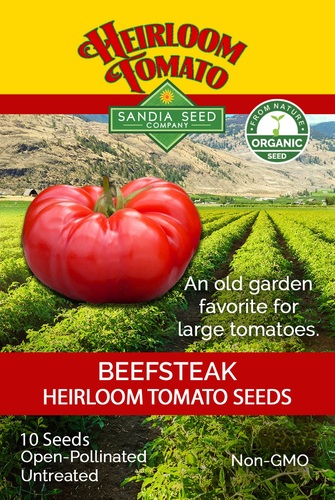 HEIRLOOM TOMATO

SANDIA SEED COMPANY

FROM NATURE ORGANIC SEED

An old garden favorite for large tomatoes.

BEEFSTEAK
HEIRLOOM TOMATO SEEDS

10 Seeds
Open-Pollinated
Untreated

Non-GMO